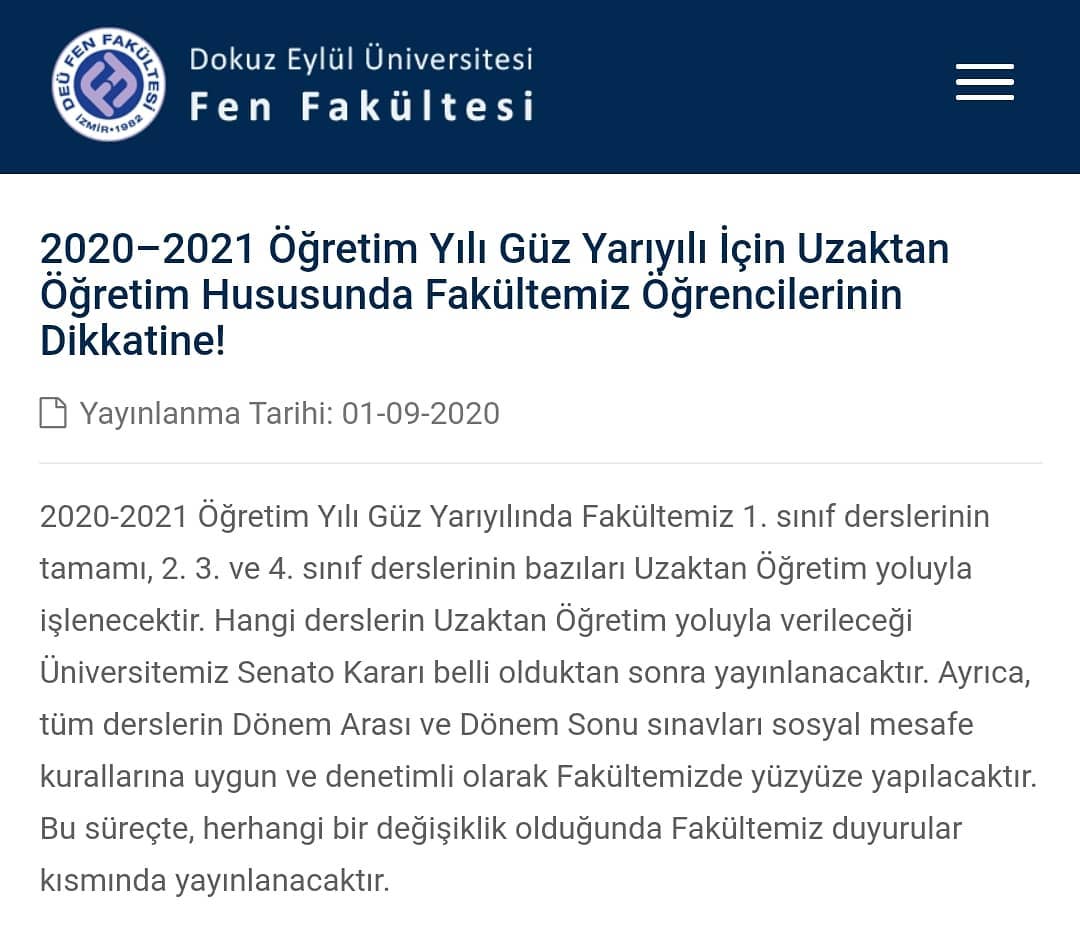 DEÜ FEN FAKÜLTESİ İZMİR•1982

Dokuz Eylül Üniversitesi
Fen Fakültesi

2020–2021 Öğretim Yılı Güz Yarıyılı İçin Uzaktan Öğretim Hususunda Fakültemiz Öğrencilerinin Dikkatine!

Yayınlanma Tarihi: 01-09-2020

2020-2021 Öğretim Yılı Güz Yarıyılında Fakültemiz 1. sınıf derslerinin tamamı, 2. 3. ve 4. sınıf derslerinin bazıları Uzaktan Öğretim yoluyla işlenecektir. Hangi derslerin Uzaktan Öğretim yoluyla verileceği Üniversitemiz Senato Kararı belli olduktan sonra yayınlanacaktır. Ayrıca, tüm derslerin Dönem Arası ve Dönem Sonu sınavları sosyal mesafe kurallarına uygun ve denetimli olarak Fakültemizde yüzyüze yapılacaktır. Bu süreçte, herhangi bir değişiklik olduğunda Fakültemiz duyurular kısmında yayınlanacaktır.